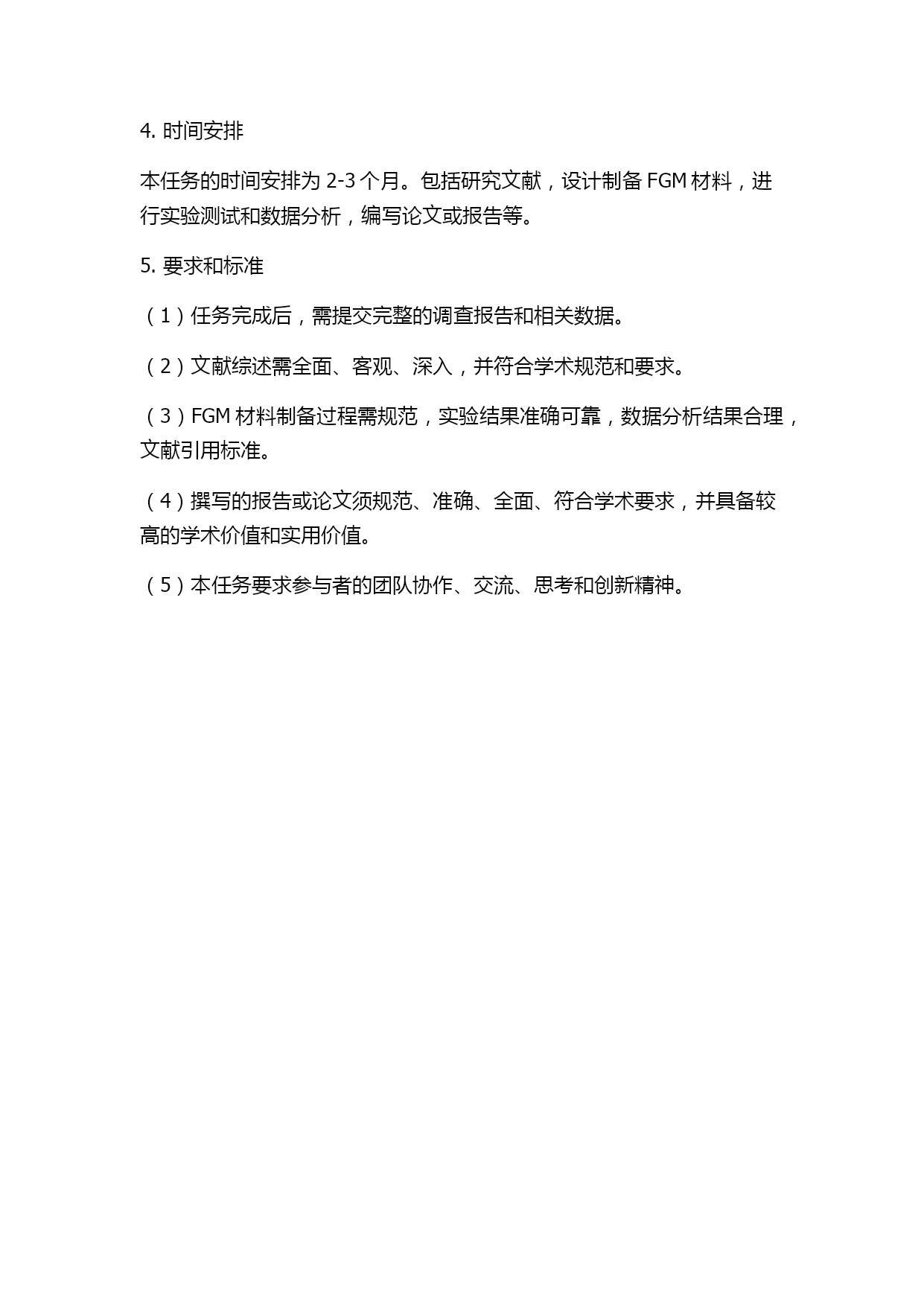 4. 时间安排

本任务的时间安排为 2-3 个月。包括研究文献，设计制备 FGM 材料，进行实验测试和数据分析，编写论文或报告等。

5. 要求和标准

（1）任务完成后，需提交完整的调查报告和相关数据。

（2）文献综述需全面、客观、深入，并符合学术规范和要求。

（3）FGM 材料制备过程需规范，实验结果准确可靠，数据分析结果合理，文献引用标准。

（4）撰写的报告或论文须规范、准确、全面、符合学术要求，并具备较高的学术价值和实用价值。

（5）本任务要求参与者的团队协作、交流、思考和创新精神。